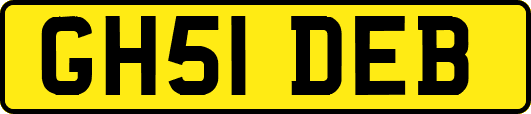 GH51 DEB